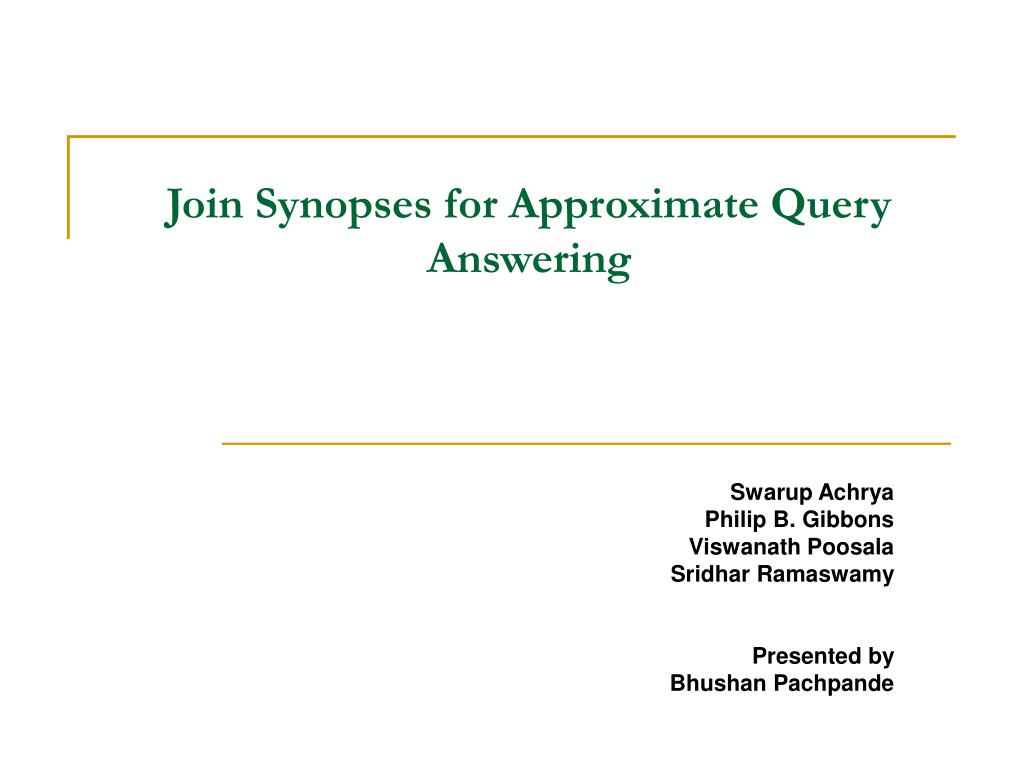 Join Synopses for Approximate Query Answering

Swarup Achrya
Philip B. Gibbons
Viswanath Poosala
Sridhar Ramaswamy

Presented by
Bhushan Pachpande